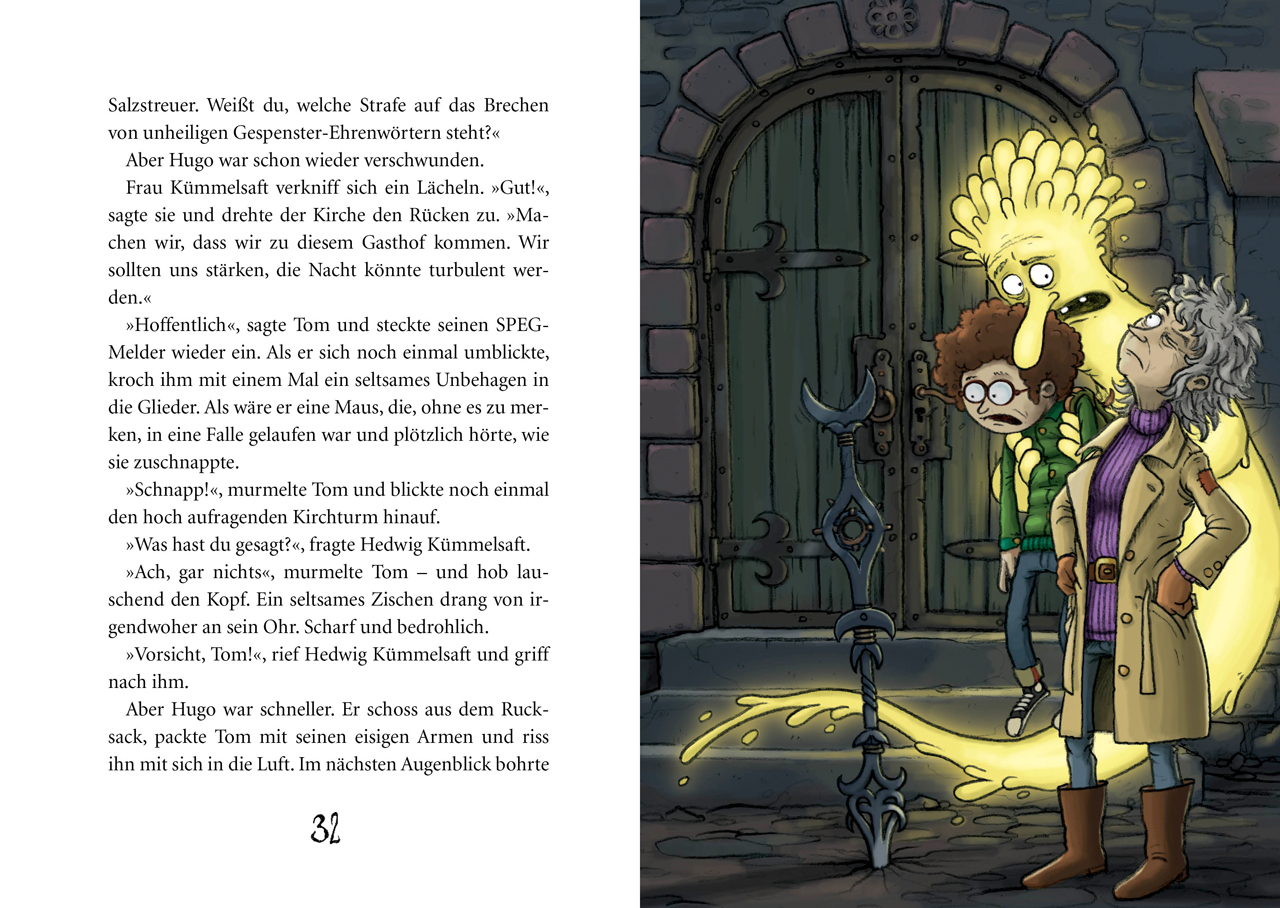 Salzstreuer. Weißt du, welche Strafe auf das Brechen von unheiligen Gespenster-Ehrenwörtern steht?«

Aber Hugo war schon wieder verschwunden.

Frau Kümmelsaft verkniff sich ein Lächeln. »Gut!«, sagte sie und drehte der Kirche den Rücken zu. »Machen wir, dass wir zu diesem Gasthof kommen. Wir sollten uns stärken, die Nacht könnte turbulent werden.«

»Hoffentlich«, sagte Tom und steckte seinen SPEG-Melder wieder ein. Als er sich noch einmal umblickte, kroch ihm mit einem Mal ein seltsames Unbehagen in die Glieder. Als wäre er eine Maus, die, ohne es zu merken, in eine Falle gelaufen war und plötzlich hörte, wie sie zuschnappte.

»Schnapp!«, murmelte Tom und blickte noch einmal den hoch aufragenden Kirchturm hinauf.

»Was hast du gesagt?«, fragte Hedwig Kümmelsaft.

»Ach, gar nichts«, murmelte Tom – und hob lauschend den Kopf. Ein seltsames Zischen drang von irgendwoher an sein Ohr. Scharf und bedrohlich.

»Vorsicht, Tom!«, rief Hedwig Kümmelsaft und griff nach ihm.

Aber Hugo war schneller. Er schoss aus dem Rucksack, packte Tom mit seinen eisigen Armen und riss ihn mit sich in die Luft. Im nächsten Augenblick bohrte

32